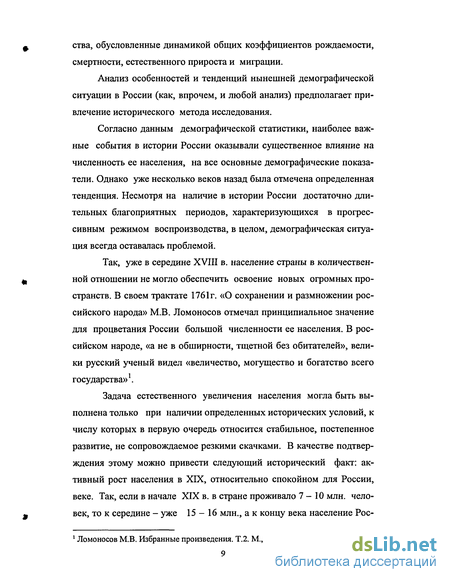 ства, обусловленные динамикой общих коэффициентов рождаемости, смертности, естественного прироста и миграции.

Анализ особенностей и тенденций нынешней демографической ситуации в России (как, впрочем, и любой анализ) предполагает привлечение исторического метода исследования.

Согласно данным демографической статистики, наиболее важные события в истории России оказывали существенное влияние на численность ее населения, на все основные демографические показатели. Однако уже несколько веков назад была отмечена определенная тенденция. Несмотря на наличие в истории России достаточно длительных благоприятных периодов, характеризующихся в прогрессивным режимом воспроизводства, в целом, демографическая ситуация всегда оставалась проблемой.

Так, уже в середине XVIII в. население страны в количественной отношении не могло обеспечить освоение новых огромных пространств. В своем трактате 1761г. «О сохранении и размножении российского народа» М.В. Ломоносов отмечал принципиальное значение для процветания России большой численности ее населения. В российском народе, «а не в обширности, тщетной без обитателей», велики русский ученый видел «величество, могущество и богатство всего государства»$^1$.

Задача естественного увеличения населения могла быть выполнена только при наличии определенных исторических условий, к числу которых в первую очередь относится стабильное, постепенное развитие, не сопровождаемое резкими скачками. В качестве подтверждения этому можно привести следующий исторический факт: активный рост населения в XIX, относительно спокойном для России, веке. Так, если в начале XIX в. в стране проживало 7 – 10 млн. человек, то к середине – уже 15 – 16 млн., а к концу века население Рос-

$^1$ Ломоносов М.В. Избранные произведения. Т.2. М.,

9

dsLib.net
библиотека диссертаций